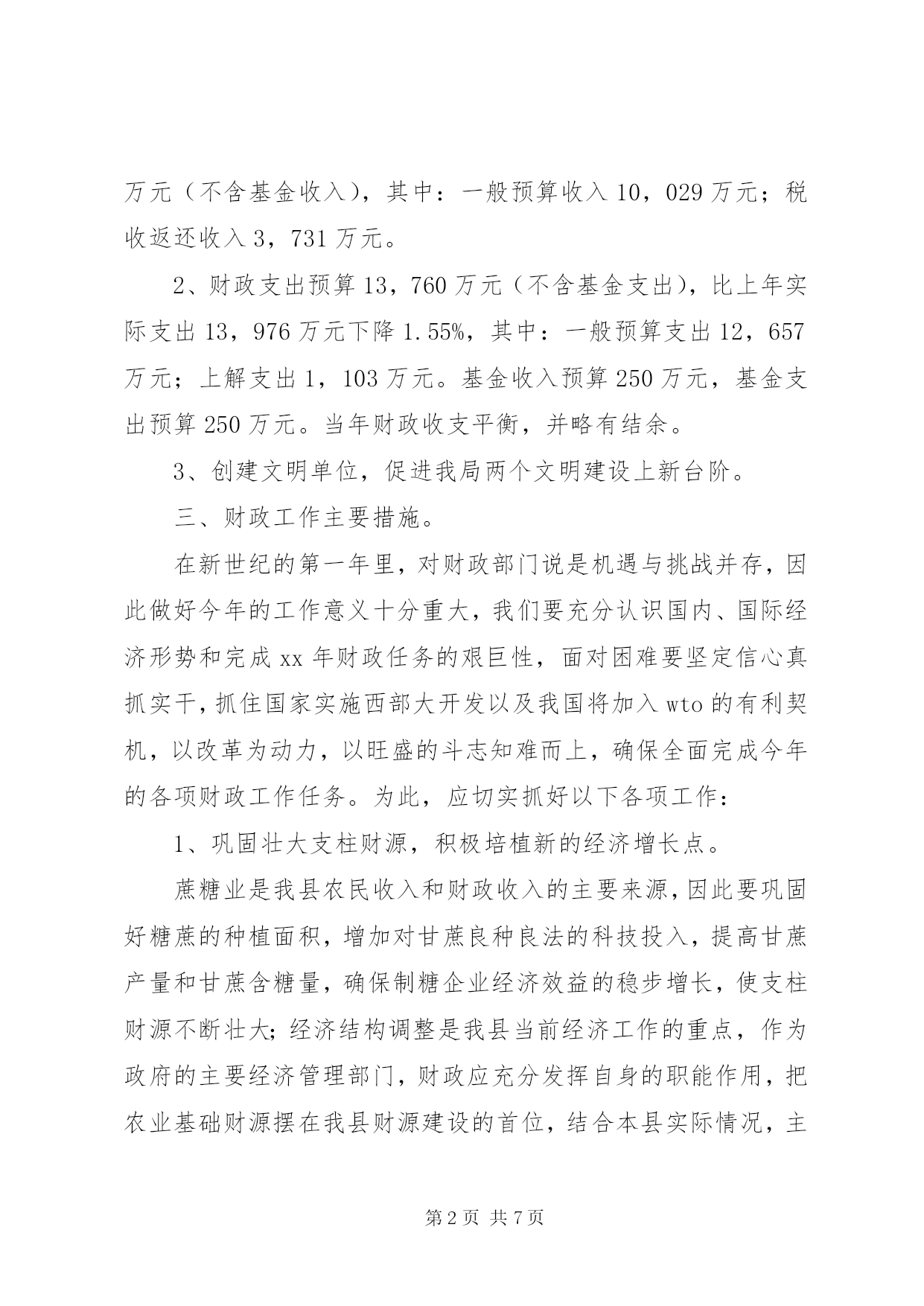 万元（不含基金收入），其中：一般预算收入 10，029 万元；税收返还收入 3，731 万元。

2、财政支出预算 13，760 万元（不含基金支出），比上年实际支出 13，976 万元下降 1.55%，其中：一般预算支出 12，657 万元；上解支出 1，103 万元。基金收入预算 250 万元，基金支出预算 250 万元。当年财政收支平衡，并略有结余。

3、创建文明单位，促进我局两个文明建设上新台阶。

三、财政工作主要措施。

在新世纪的第一年里，对财政部门说是机遇与挑战并存，因此做好今年的工作意义十分重大，我们要充分认识国内、国际经济形势和完成 xx 年财政任务的艰巨性，面对困难要坚定信心真抓实干，抓住国家实施西部大开发以及我国将加入 wto 的有利契机，以改革为动力，以旺盛的斗志知难而上，确保全面完成今年的各项财政工作任务。为此，应切实抓好以下各项工作：

1、巩固壮大支柱财源，积极培植新的经济增长点。

蔗糖业是我县农民收入和财政收入的主要来源，因此要巩固好糖蔗的种植面积，增加对甘蔗良种良法的科技投入，提高甘蔗产量和甘蔗含糖量，确保制糖企业经济效益的稳步增长，使支柱财源不断壮大；经济结构调整是我县当前经济工作的重点，作为政府的主要经济管理部门，财政应充分发挥自身的职能作用，把农业基础财源摆在我县财源建设的首位，结合本县实际情况，主

第 2 页 共 7 页